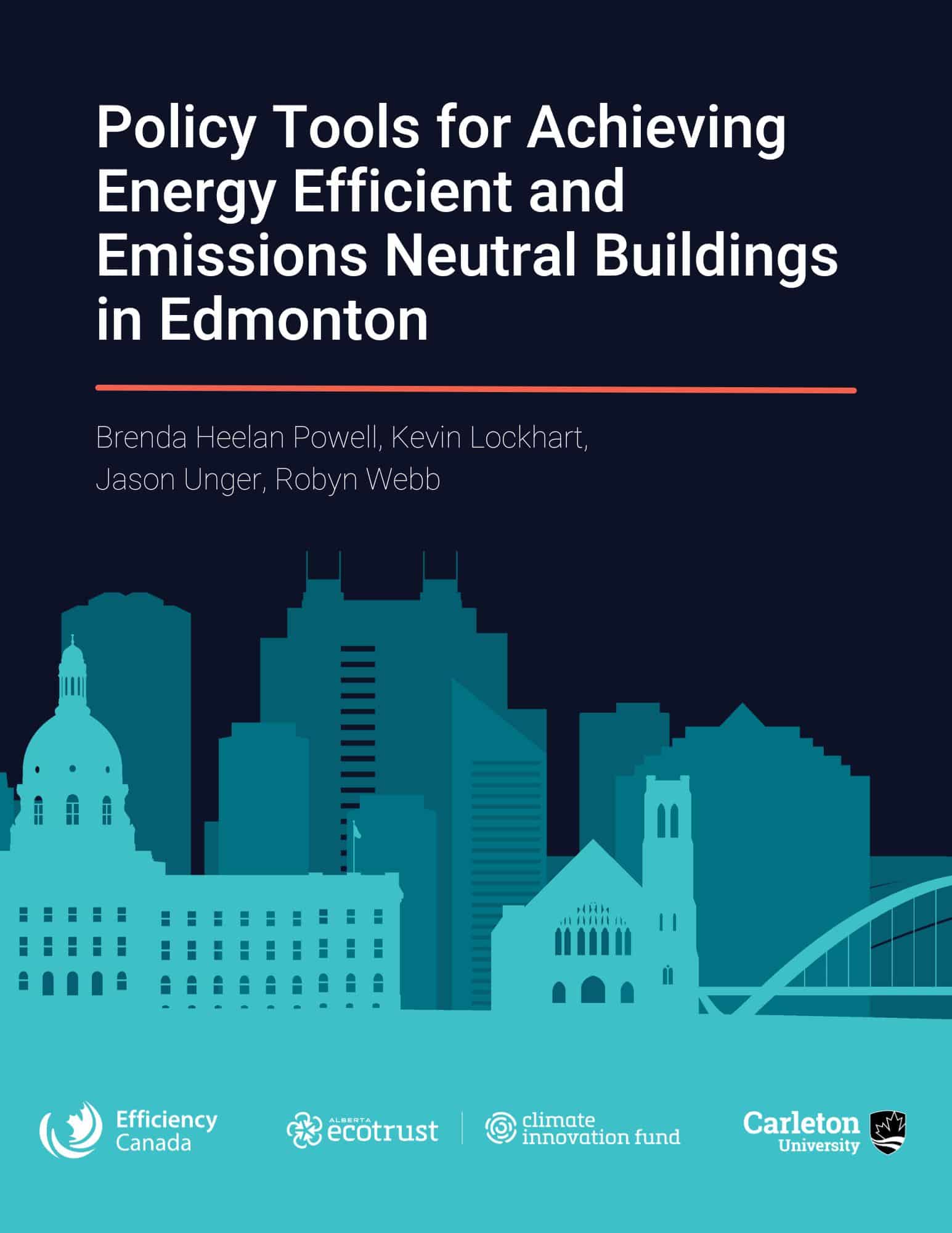 Policy Tools for Achieving Energy Efficient and Emissions Neutral Buildings in Edmonton

Brenda Heelan Powell, Kevin Lockhart, Jason Unger, Robyn Webb

Efficiency Canada

ALBERTA ecotrust

climate innovation fund

Carleton University